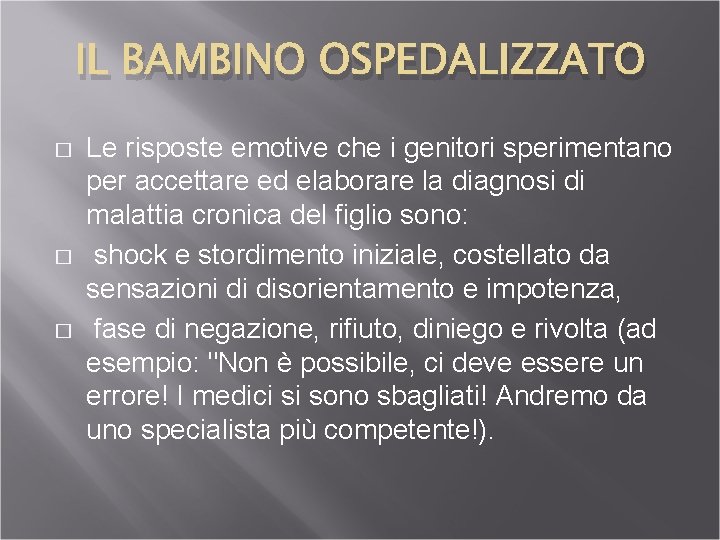 IL BAMBINO OSPEDALIZZATO

□ Le risposte emotive che i genitori sperimentano per accettare ed elaborare la diagnosi di malattia cronica del figlio sono:

□ shock e stordimento iniziale, costellato da sensazioni di disorientamento e impotenza,

□ fase di negazione, rifiuto, diniego e rivolta (ad esempio: "Non è possibile, ci deve essere un errore! I medici si sono sbagliati! Andremo da uno specialista più competente!).